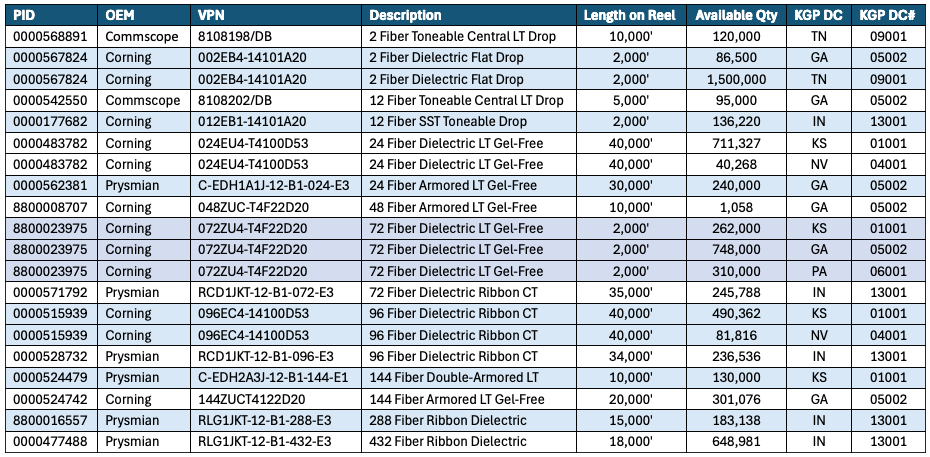 | PID | OEM | VPN | Description | Length on Reel | Available Qty | KGP DC | KGP DC# |
|---|---|---|---|---|---|---|---|
| 0000568891 | Commscope | 8108198/DB | 2 Fiber Toneable Central LT Drop | 10,000' | 120,000 | TN | 09001 |
| 0000567824 | Corning | 002EB4-14101A20 | 2 Fiber Dielectric Flat Drop | 2,000' | 86,500 | GA | 05002 |
| 0000567824 | Corning | 002EB4-14101A20 | 2 Fiber Dielectric Flat Drop | 2,000' | 1,500,000 | TN | 09001 |
| 0000542550 | Commscope | 8108202/DB | 12 Fiber Toneable Central LT Drop | 5,000' | 95,000 | GA | 05002 |
| 0000177682 | Corning | 012EB1-14101A20 | 12 Fiber SST Toneable Drop | 2,000' | 136,220 | IN | 13001 |
| 0000483782 | Corning | 024EU4-T4100D53 | 24 Fiber Dielectric LT Gel-Free | 40,000' | 711,327 | KS | 01001 |
| 0000483782 | Corning | 024EU4-T4100D53 | 24 Fiber Dielectric LT Gel-Free | 40,000' | 40,268 | NV | 04001 |
| 0000562381 | Prysmian | C-EDH1A1J-12-B1-024-E3 | 24 Fiber Armored LT Gel-Free | 30,000' | 240,000 | GA | 05002 |
| 8800008707 | Corning | 048ZUC-T4F22D20 | 48 Fiber Armored LT Gel-Free | 10,000' | 1,058 | GA | 05002 |
| 8800023975 | Corning | 072ZU4-T4F22D20 | 72 Fiber Dielectric LT Gel-Free | 2,000' | 262,000 | KS | 01001 |
| 8800023975 | Corning | 072ZU4-T4F22D20 | 72 Fiber Dielectric LT Gel-Free | 2,000' | 748,000 | GA | 05002 |
| 8800023975 | Corning | 072ZU4-T4F22D20 | 72 Fiber Dielectric LT Gel-Free | 2,000' | 310,000 | PA | 06001 |
| 0000571792 | Prysmian | RCD1JKT-12-B1-072-E3 | 72 Fiber Dielectric Ribbon CT | 35,000' | 245,788 | IN | 13001 |
| 0000515939 | Corning | 096EC4-14100D53 | 96 Fiber Dielectric Ribbon CT | 40,000' | 490,362 | KS | 01001 |
| 0000515939 | Corning | 096EC4-14100D53 | 96 Fiber Dielectric Ribbon CT | 40,000' | 81,816 | NV | 04001 |
| 0000528732 | Prysmian | RCD1JKT-12-B1-096-E3 | 96 Fiber Dielectric Ribbon CT | 34,000' | 236,536 | IN | 13001 |
| 0000524479 | Prysmian | C-EDH2A3J-12-B1-144-E1 | 144 Fiber Double-Armored LT | 10,000' | 130,000 | KS | 01001 |
| 0000524742 | Corning | 144ZUCT4122D20 | 144 Fiber Armored LT Gel-Free | 20,000' | 301,076 | GA | 05002 |
| 8800016557 | Prysmian | RLG1JKT-12-B1-288-E3 | 288 Fiber Ribbon Dielectric | 15,000' | 183,138 | IN | 13001 |
| 0000477488 | Prysmian | RLG1JKT-12-B1-432-E3 | 432 Fiber Ribbon Dielectric | 18,000' | 648,981 | IN | 13001 |